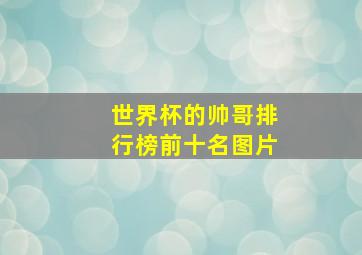 世界杯的帅哥排行榜前十名图片